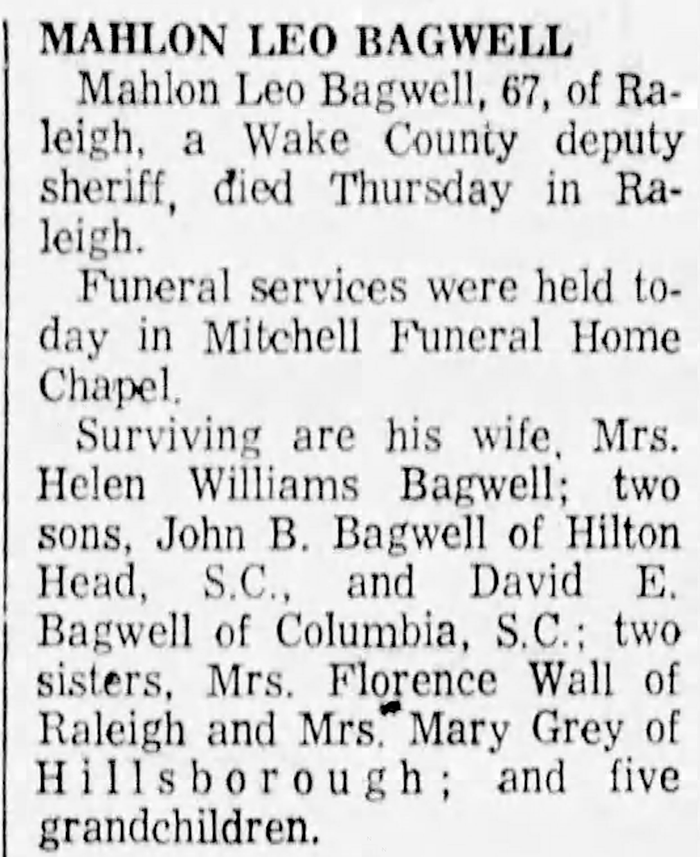 MAHLON LEO BAGWELL

Mahlon Leo Bagwell, 67, of Raleigh, a Wake County deputy sheriff, died Thursday in Raleigh.

Funeral services were held today in Mitchell Funeral Home Chapel.

Surviving are his wife, Mrs. Helen Williams Bagwell; two sons, John B. Bagwell of Hilton Head, S.C., and David E. Bagwell of Columbia, S.C.; two sisters, Mrs. Florence Wall of Raleigh and Mrs. Mary Grey of Hillsborough; and five grandchildren.